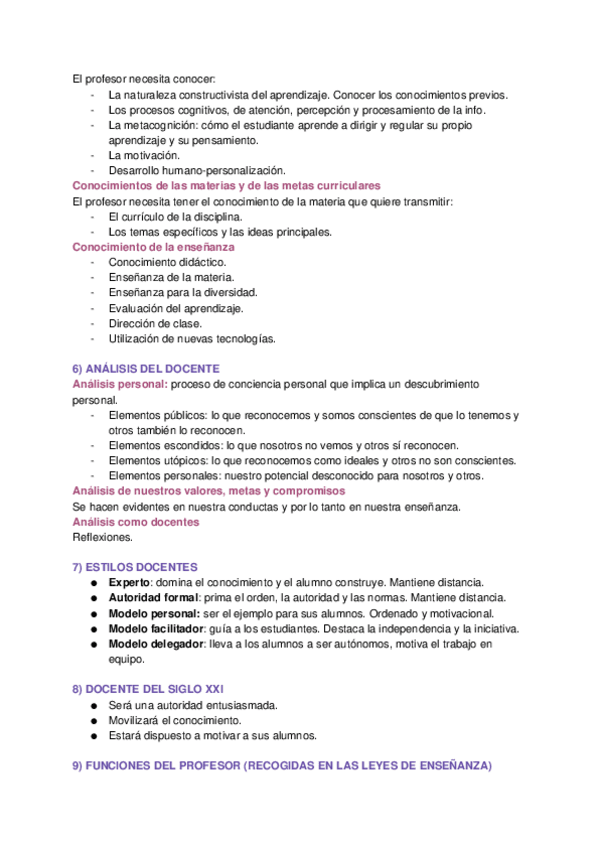 El profesor necesita conocer:
- La naturaleza constructivista del aprendizaje. Conocer los conocimientos previos.
- Los procesos cognitivos, de atención, percepción y procesamiento de la info.
- La metacognición: cómo el estudiante aprende a dirigir y regular su propio aprendizaje y su pensamiento.
- La motivación.
- Desarrollo humano-personalización.

Conocimientos de las materias y de las metas curriculares
El profesor necesita tener el conocimiento de la materia que quiere transmitir:
- El currículo de la disciplina.
- Los temas específicos y las ideas principales.

Conocimiento de la enseñanza
- Conocimiento didáctico.
- Enseñanza de la materia.
- Enseñanza para la diversidad.
- Evaluación del aprendizaje.
- Dirección de clase.
- Utilización de nuevas tecnologías.

6) ANÁLISIS DEL DOCENTE
Análisis personal: proceso de conciencia personal que implica un descubrimiento personal.
- Elementos públicos: lo que reconocemos y somos conscientes de que lo tenemos y otros también lo reconocen.
- Elementos escondidos: lo que nosotros no vemos y otros sí reconocen.
- Elementos utópicos: lo que reconocemos como ideales y otros no son conscientes.
- Elementos personales: nuestro potencial desconocido para nosotros y otros.

Análisis de nuestros valores, metas y compromisos
Se hacen evidentes en nuestra conductas y por lo tanto en nuestra enseñanza.
Análisis como docentes
Reflexiones.

7) ESTILOS DOCENTES
● Experto: domina el conocimiento y el alumno construye. Mantiene distancia.
● Autoridad formal: prima el orden, la autoridad y las normas. Mantiene distancia.
● Modelo personal: ser el ejemplo para sus alumnos. Ordenado y motivacional.
● Modelo facilitador: guía a los estudiantes. Destaca la independencia y la iniciativa.
● Modelo delegador: lleva a los alumnos a ser autónomos, motiva el trabajo en equipo.

8) DOCENTE DEL SIGLO XXI
● Será una autoridad entusiasmada.
● Movilizará el conocimiento.
● Estará dispuesto a motivar a sus alumnos.

9) FUNCIONES DEL PROFESOR (RECOGIDAS EN LAS LEYES DE ENSEÑANZA)